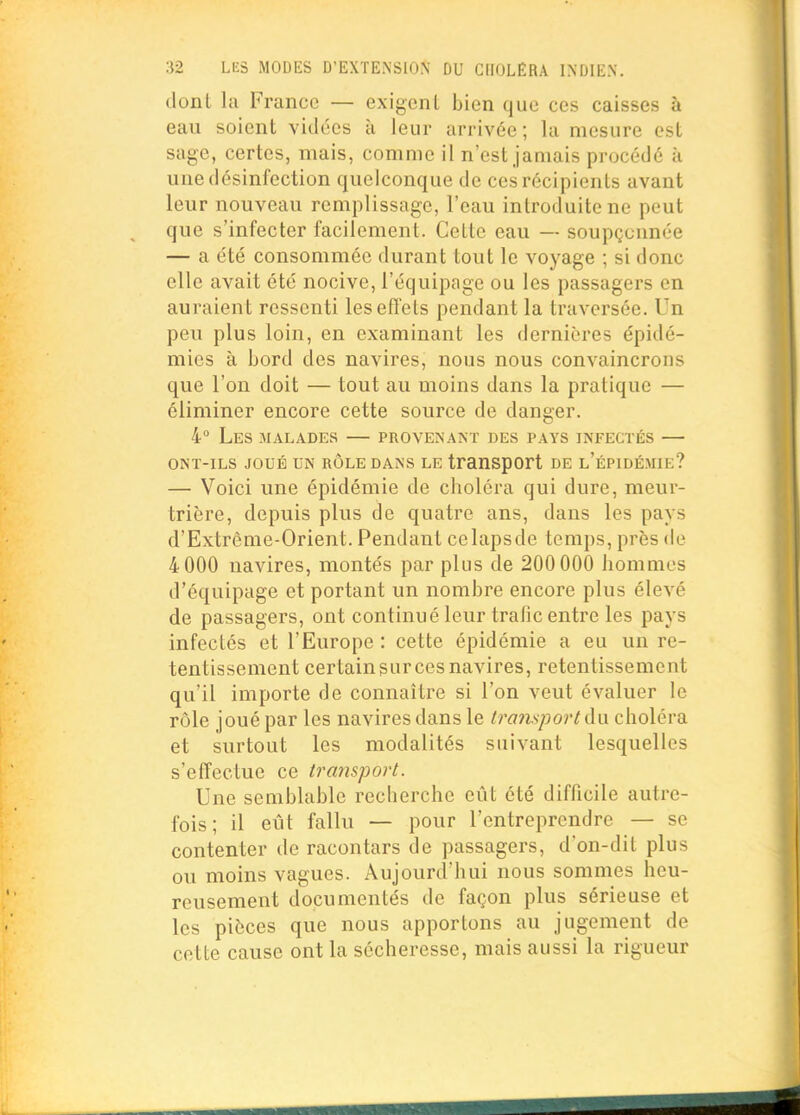 32 LES MODES D'EXTENSION DU CHOLÉRA INDIEN.

dont la France — exigent bien que ces caisses à eau soient vidées à leur arrivée; la mesure est sage, certes, mais, comme il n'est jamais procédé à une désinfection quelconque de ces récipients avant leur nouveau remplissage, l'eau introduite ne peut que s'infecter facilement. Cette eau — soupçonnée — a été consommée durant tout le voyage ; si donc elle avait été nocive, l'équipage ou les passagers en auraient ressenti les effets pendant la traversée. Un peu plus loin, en examinant les dernières épidémies à bord des navires, nous nous convaincrons que l'on doit — tout au moins dans la pratique — éliminer encore cette source de danger.

4° Les malades — provenant des pays infectés — ont-ils joué un rôle dans le transport de l'épidémie? — Voici une épidémie de choléra qui dure, meurtrière, depuis plus de quatre ans, dans les pays d'Extrême-Orient. Pendant ce laps de temps, près de 4 000 navires, montés par plus de 200 000 hommes d'équipage et portant un nombre encore plus élevé de passagers, ont continué leur trafic entre les pays infectés et l'Europe : cette épidémie a eu un retentissement certain sur ces navires, retentissement qu'il importe de connaître si l'on veut évaluer le rôle joué par les navires dans le transport du choléra et surtout les modalités suivant lesquelles s'effectue ce transport.

Une semblable recherche eût été difficile autrefois; il eût fallu — pour l'entreprendre — se contenter de racontars de passagers, d'on-dit plus ou moins vagues. Aujourd'hui nous sommes heureusement documentés de façon plus sérieuse et les pièces que nous apportons au jugement de cette cause ont la sécheresse, mais aussi la rigueur